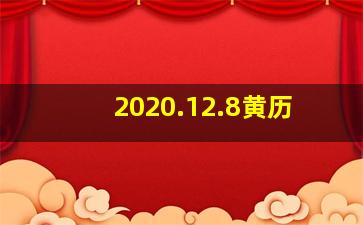 2020.12.8黄历